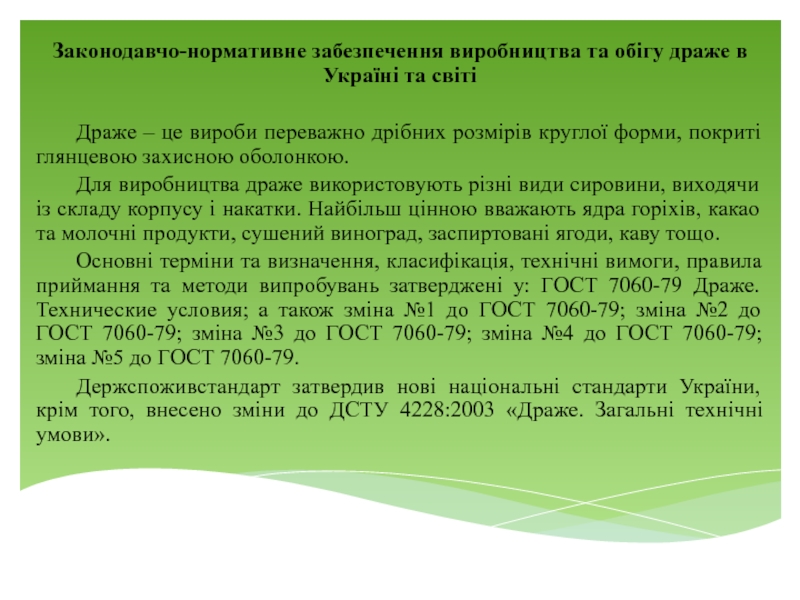 Законодавчо-нормативне забезпечення виробництва та обігу драже в Україні та світі

Драже – це вироби переважно дрібних розмірів круглої форми, покриті глянцевою захисною оболонкою.

Для виробництва драже використовують різні види сировини, виходячи із складу корпусу і накатки. Найбільш цінною вважають ядра горіхів, какао та молочні продукти, сушений виноград, заспиртовані ягоди, каву тощо.

Основні терміни та визначення, класифікація, технічні вимоги, правила приймання та методи випробувань затверджені у: ГОСТ 7060-79 Драже. Технические условия; а також зміна №1 до ГОСТ 7060-79; зміна №2 до ГОСТ 7060-79; зміна №3 до ГОСТ 7060-79; зміна №4 до ГОСТ 7060-79; зміна №5 до ГОСТ 7060-79.

Держспоживстандарт затвердив нові національні стандарти України, крім того, внесено зміни до ДСТУ 4228:2003 «Драже. Загальні технічні умови».